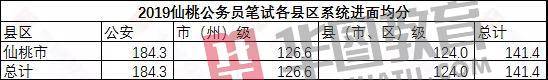 2019仙桃公务员笔试各县区系统进面均分

| 县区 | 公安 | 市（州）级 | 县（市、区）级 | 总计 |
|---|---|---|---|---|
| 仙桃市 | 184.3 | 126.6 | 124.0 | 141.4 |
| 总计 | 184.3 | 126.6 | 124.0 | 141.4 |

华图教育 HUATU.COM